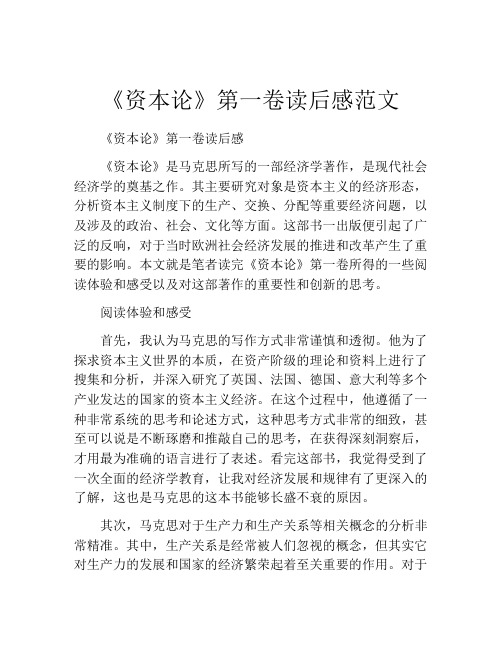 《资本论》第一卷读后感范文

《资本论》第一卷读后感

《资本论》是马克思所写的一部经济学著作，是现代社会经济学的奠基之作。其主要研究对象是资本主义的经济形态，分析资本主义制度下的生产、交换、分配等重要经济问题，以及涉及的政治、社会、文化等方面。这部书一出版便引起了广泛的反响，对于当时欧洲社会经济发展的推进和改革产生了重要的影响。本文就是笔者读完《资本论》第一卷所得的一些阅读体验和感受以及对这部著作的重要性和创新的思考。

阅读体验和感受

首先，我认为马克思的写作方式非常谨慎和透彻。他为了探求资本主义世界的本质，在资产阶级的理论和资料上进行了搜集和分析，并深入研究了英国、法国、德国、意大利等多个产业发达的国家的资本主义经济。在这个过程中，他遵循了一种非常系统的思考和论述方式，这种思考方式非常的细致，甚至可以说是不断琢磨和推敲自己的思考，在获得深刻洞察后，才用最为准确的语言进行了表述。看完这部书，我觉得受到了一次全面的经济学教育，让我对经济发展和规律有了更深入的了解，这也是马克思的这本书能够长盛不衰的原因。

其次，马克思对于生产力和生产关系等相关概念的分析非常精准。其中，生产关系是经常被人们忽视的概念，但其实它对生产力的发展和国家的经济繁荣起着至关重要的作用。对于